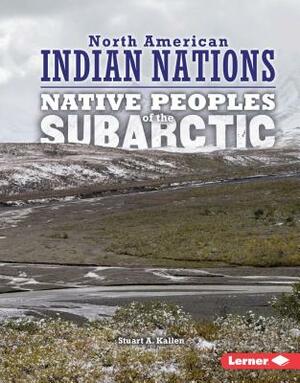 North American
INDIAN NATIONS
NATIVE PEOPLES
of the
SUBARCTIC

Stuart A. Kallen

Lerner